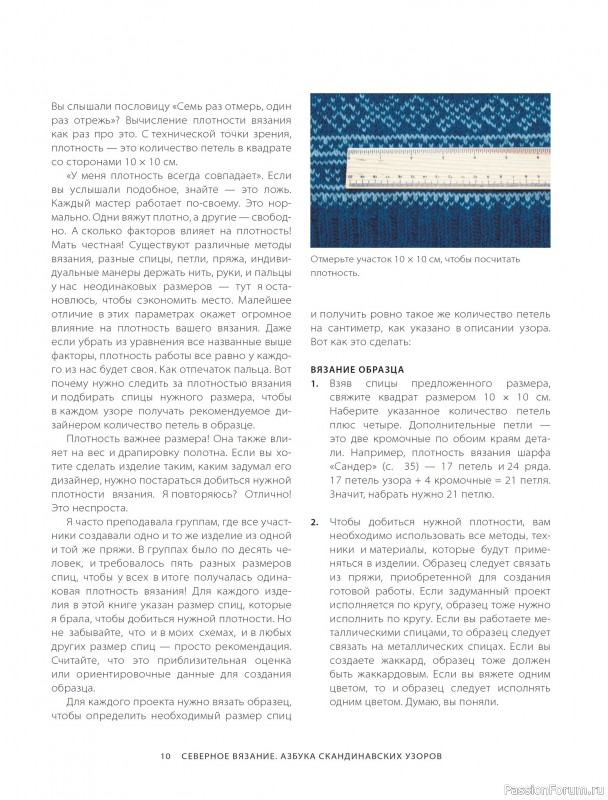 Вы слышали пословицу «Семь раз отмерь, один раз отрежь»? Вычисление плотности вязания как раз про это. С технической точки зрения, плотность — это количество петель в квадрате со сторонами 10 × 10 см.

«У меня плотность всегда совпадает». Если вы услышали подобное, знайте — это ложь. Каждый мастер работает по-своему. Это нормально. Одни вяжут плотно, а другие — свободно. А сколько факторов влияет на плотность! Мать честная! Существуют различные методы вязания, разные спицы, петли, пряжа, индивидуальные манеры держать нить, руки, и пальцы у нас неодинаковых размеров — тут я остановлюсь, чтобы сэкономить место. Малейшее отличие в этих параметрах окажет огромное влияние на плотность вашего вязания. Даже если убрать из уравнения все названные выше факторы, плотность работы все равно у каждого из нас будет своя. Как отпечаток пальца. Вот почему нужно следить за плотностью вязания и подбирать спицы нужного размера, чтобы в каждом узоре получать рекомендуемое дизайнером количество петель в образце.

Плотность важнее размера! Она также влияет на вес и драпировку полотна. Если вы хотите сделать изделие таким, каким задумал его дизайнер, нужно постараться добиться нужной плотности вязания. Я повторяюсь? Отлично! Это неспроста.

Я часто преподавала группам, где все участники создавали одно и то же изделие из одной и той же пряжи. В группах было по десять человек, и требовалось пять разных размеров спиц, чтобы у всех в итоге получалась одинаковая плотность вязания! Для каждого изделия в этой книге указан размер спиц, которые я брала, чтобы добиться нужной плотности. Но не забывайте, что и в моих схемах, и в любых других размер спиц — просто рекомендация. Считайте, что это приблизительная оценка или ориентировочные данные для создания образца.

Для каждого проекта нужно вязать образец, чтобы определить необходимый размер спиц

Отмерьте участок 10 × 10 см, чтобы посчитать плотность.

и получить ровно такое же количество петель на сантиметр, как указано в описании узора. Вот как это сделать:

ВЯЗАНИЕ ОБРАЗЦА

1. Взяв спицы предложенного размера, свяжите квадрат размером 10 × 10 см. Наберите указанное количество петель плюс четыре. Дополнительные петли — это две кромочные по обоим краям детали. Например, плотность вязания шарфа «Сандер» (с. 35) — 17 петель и 24 ряда. 17 петель узора + 4 кромочные = 21 петля. Значит, набрать нужно 21 петлю.

2. Чтобы добиться нужной плотности, вам необходимо использовать все методы, техники и материалы, которые будут применяться в изделии. Образец следует связать из пряжи, приобретенной для создания готовой работы. Если задуманный проект исполняется по кругу, образец тоже нужно исполнить по кругу. Если вы работаете металлическими спицами, то образец следует связать на металлических спицах. Если вы создаете жаккард, образец тоже должен быть жаккардовым. Если вы вяжете одним цветом, то и образец следует исполнять одним цветом. Думаю, вы поняли.

10 СЕВЕРНОЕ ВЯЗАНИЕ. АЗБУКА СКАНДИНАВСКИХ УЗОРОВ

PassionForum.ru